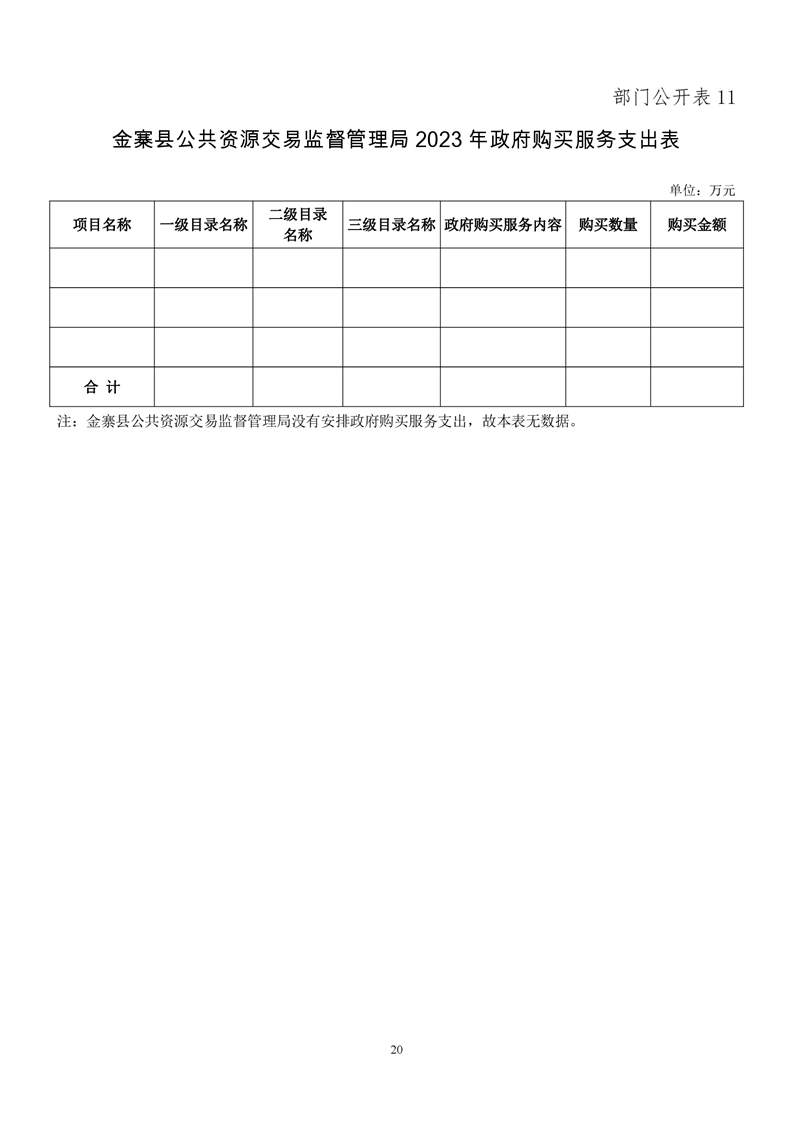 部门公开表 11

金寨县公共资源交易监督管理局 2023 年政府购买服务支出表

单位：万元

| 项目名称 | 一级目录名称 | 二级目录名称 | 三级目录名称 | 政府购买服务内容 | 购买数量 | 购买金额 |
|---|---|---|---|---|---|---|
| | | | | | | |
| | | | | | | |
| | | | | | | |
| 合 计 | | | | | | |

注：金寨县公共资源交易监督管理局没有安排政府购买服务支出，故本表无数据。

20